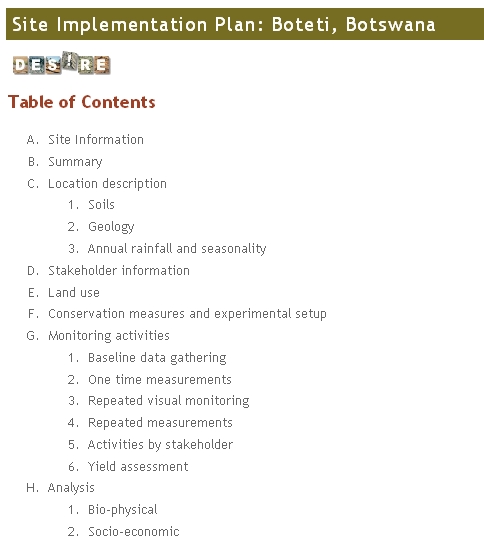 Site Implementation Plan: Boteti, Botswana

DESIRE

Table of Contents

A. Site Information
B. Summary
C. Location description
1. Soils
2. Geology
3. Annual rainfall and seasonality
D. Stakeholder information
E. Land use
F. Conservation measures and experimental setup
G. Monitoring activities
1. Baseline data gathering
2. One time measurements
3. Repeated visual monitoring
4. Repeated measurements
5. Activities by stakeholder
6. Yield assessment
H. Analysis
1. Bio-physical
2. Socio-economic